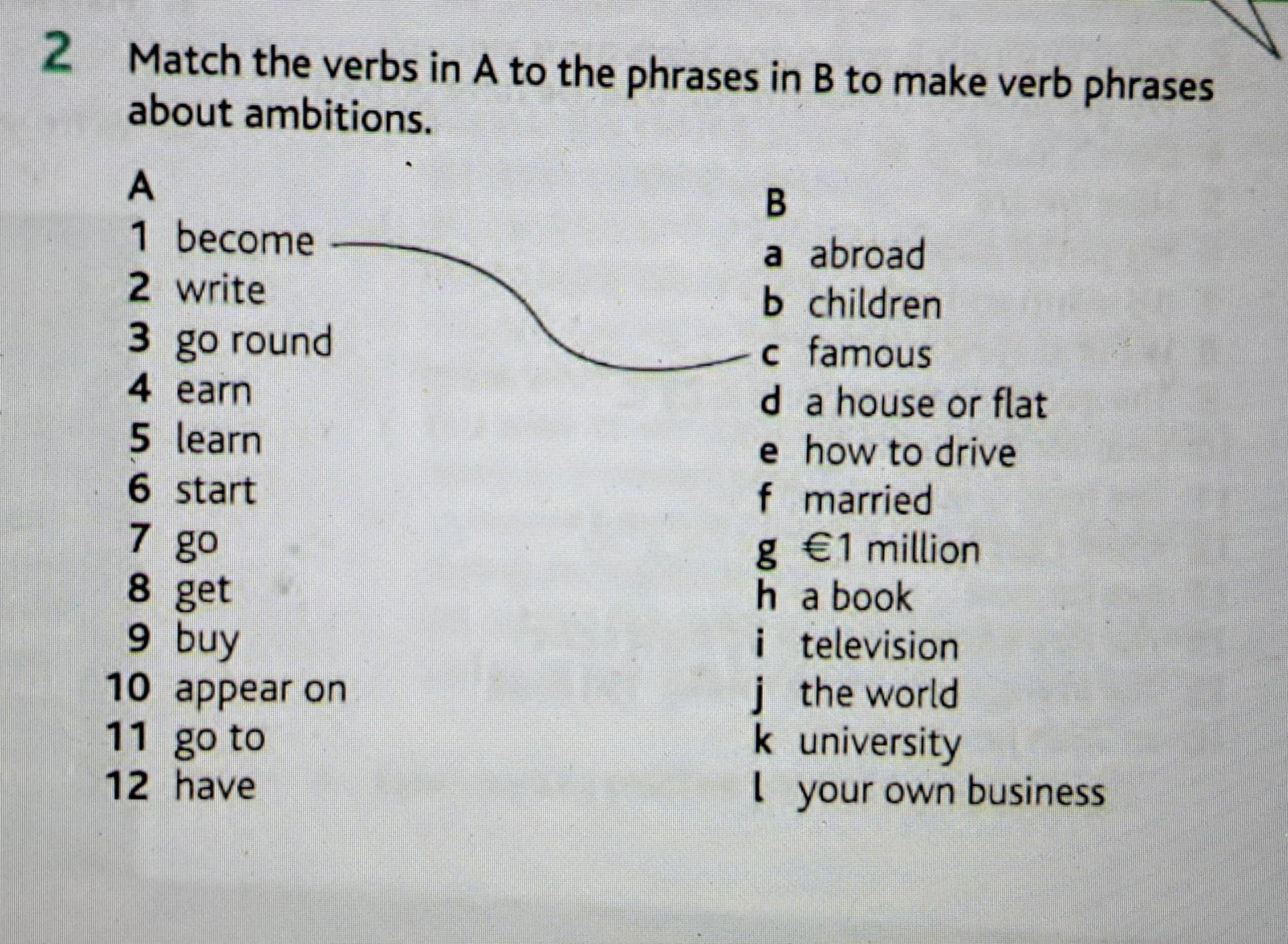 2 Match the verbs in A to the phrases in B to make verb phrases about ambitions.

A
1 become
2 write
3 go round
4 earn
5 learn
6 start
7 go
8 get
9 buy
10 appear on
11 go to
12 have

B
a abroad
b children
c famous
d a house or flat
e how to drive
f married
g €1 million
h a book
i television
j the world
k university
l your own business